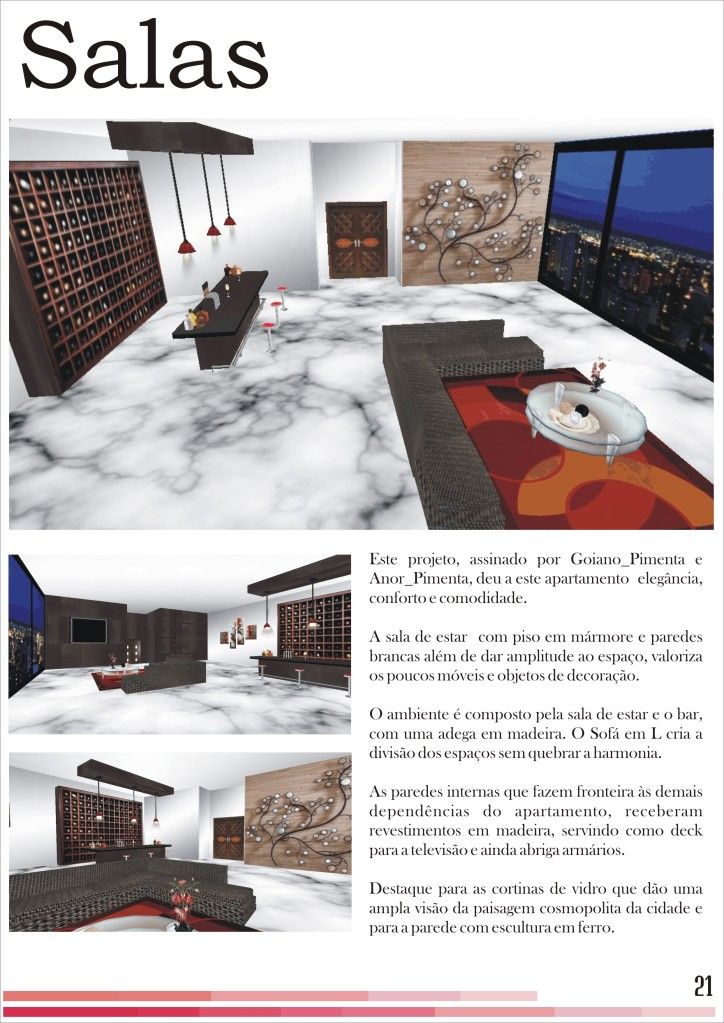 Salas

Este projeto, assinado por Goiano_Pimenta e Anor_Pimenta, deu a este apartamento elegância, conforto e comodidade.

A sala de estar com piso em mármore e paredes brancas além de dar amplitude ao espaço, valoriza os poucos móveis e objetos de decoração.

O ambiente é composto pela sala de estar e o bar, com uma adega em madeira. O Sofá em L cria a divisão dos espaços sem quebrar a harmonia.

As paredes internas que fazem fronteira às demais dependências do apartamento, receberam revestimentos em madeira, servindo como deck para a televisão e ainda abriga armários.

Destaque para as cortinas de vidro que dão uma ampla visão da paisagem cosmopolita da cidade e para a parede com escultura em ferro.

21